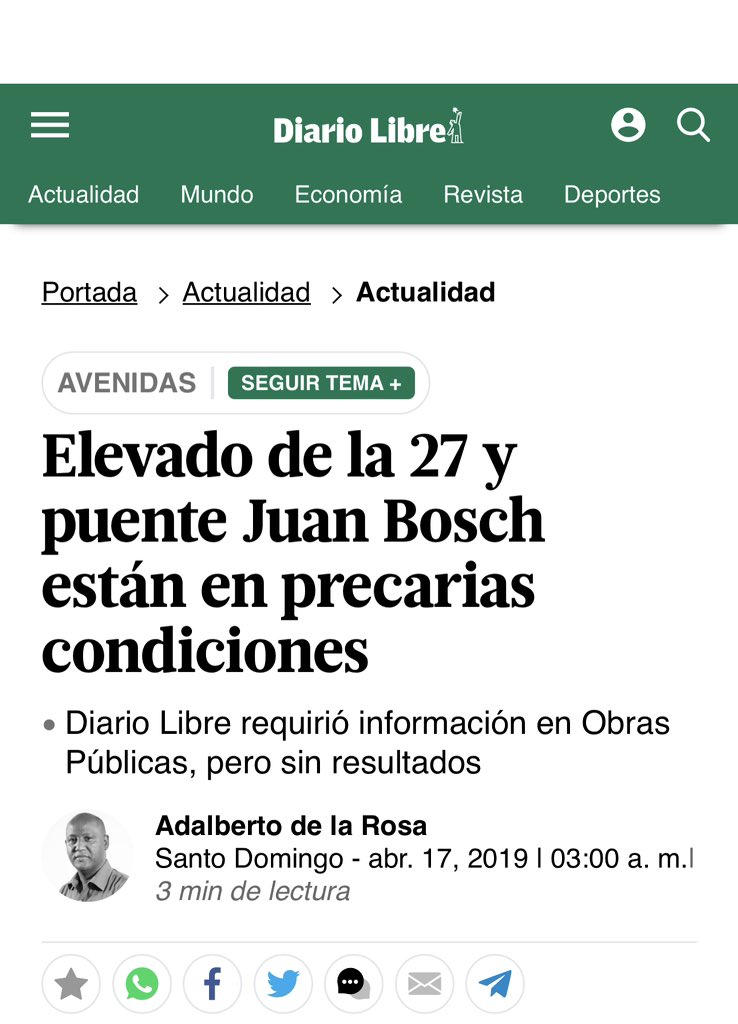 Diario Libre

Actualidad Mundo Economía Revista Deportes

Portada > Actualidad > Actualidad

AVENIDAS | SEGUIR TEMA +

Elevado de la 27 y puente Juan Bosch están en precarias condiciones

• Diario Libre requirió información en Obras Públicas, pero sin resultados

Adalberto de la Rosa
Santo Domingo - abr. 17, 2019 | 03:00 a. m.|
3 min de lectura